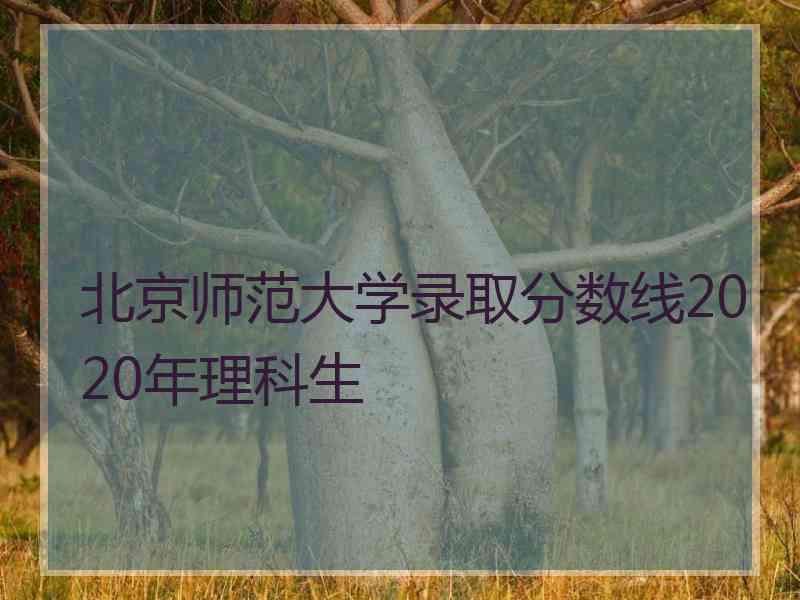 北京师范大学录取分数线2020年理科生